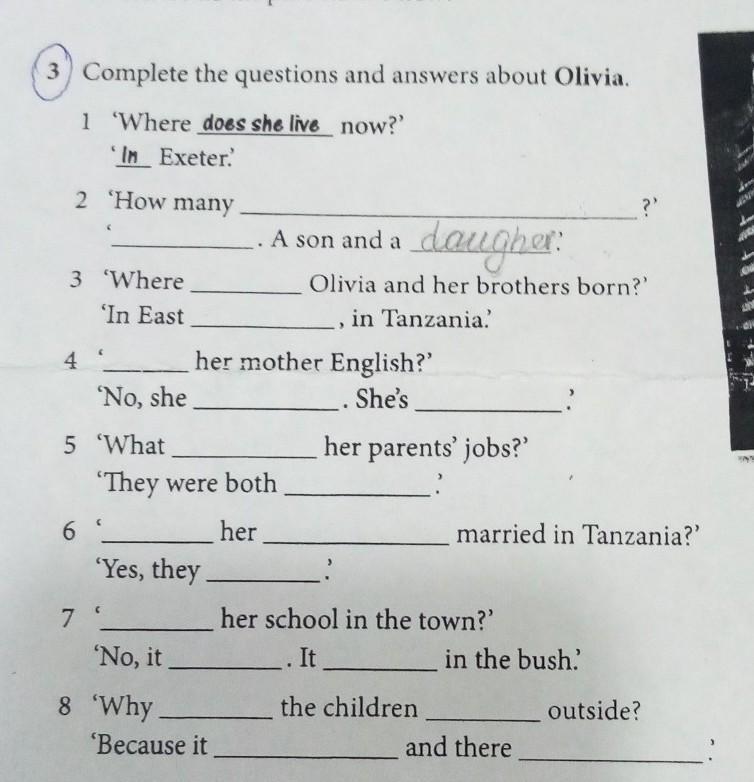 3 Complete the questions and answers about Olivia.

1 'Where does she live now?'
'In Exeter.'

2 'How many ____?'
'____. A son and a daugher.'

3 'Where ____ Olivia and her brothers born?'
'In East ____, in Tanzania.'

4 '____ her mother English?'
'No, she ____. She's ____.'

5 'What ____ her parents' jobs?'
'They were both ____.'

6 '____ her ____ married in Tanzania?'
'Yes, they ____.'

7 '____ her school in the town?'
'No, it ____. It ____ in the bush.'

8 'Why ____ the children ____ outside?
'Because it ____ and there ____.'